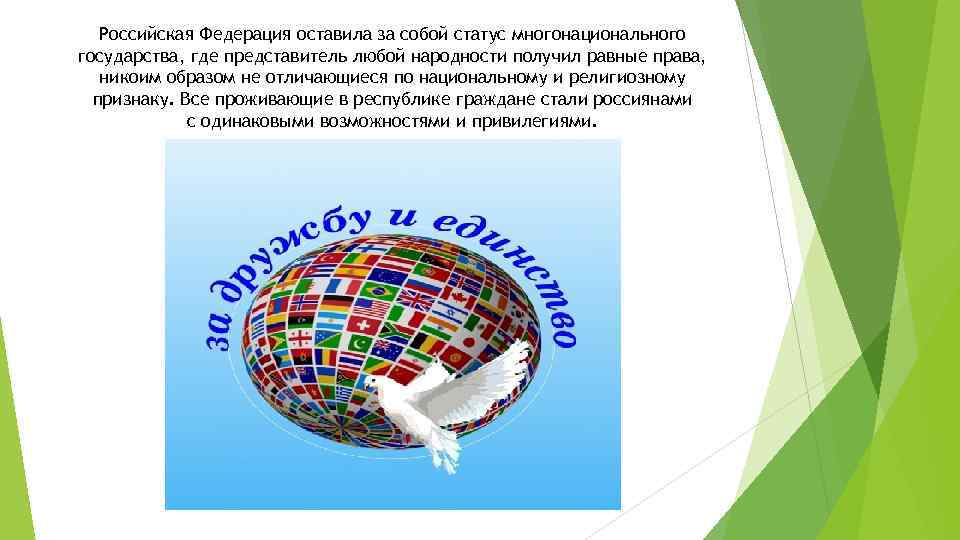 Российская Федерация оставила за собой статус многонационального государства, где представитель любой народности получил равные права, никоим образом не отличающиеся по национальному и религиозному признаку. Все проживающие в республике граждане стали россиянами с одинаковыми возможностями и привилегиями.

за дружбу и единство